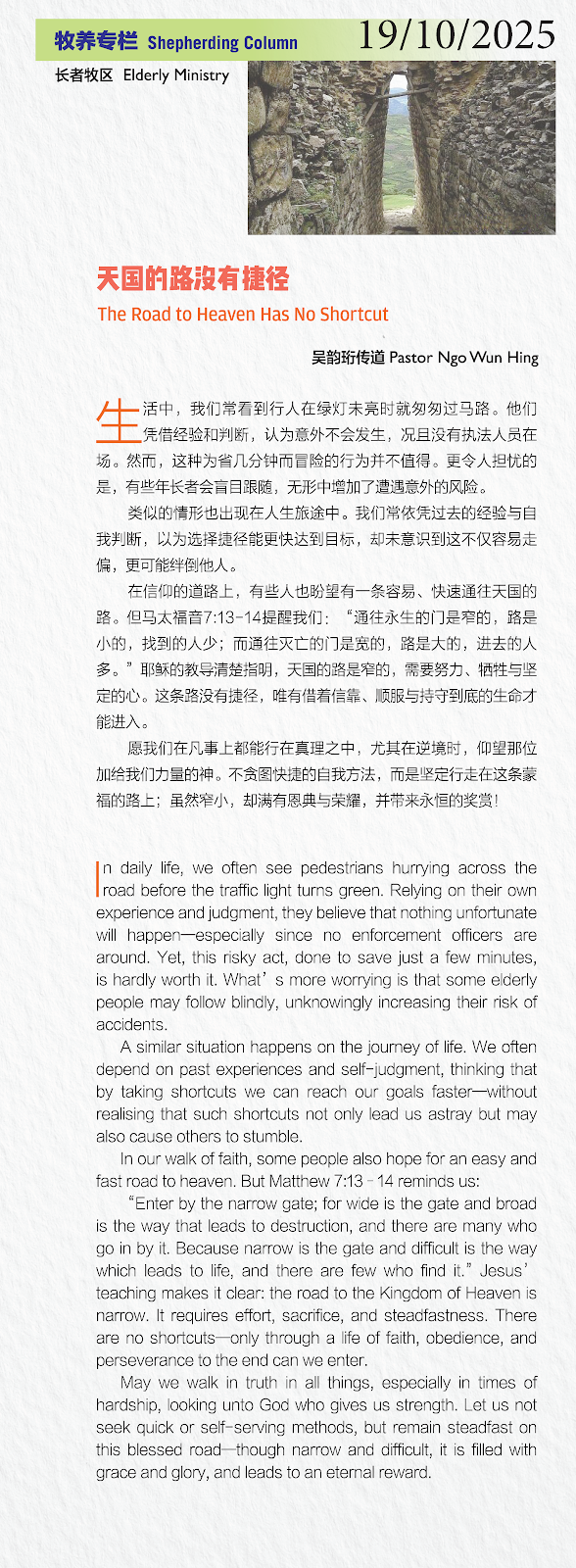 牧养专栏 Shepherding Column 19/10/2025

长者牧区 Elderly Ministry

天国的路没有捷径

The Road to Heaven Has No Shortcut

吴韵珩传道 Pastor Ngo Wun Hing

生活中，我们常看到行人在绿灯未亮时就匆匆过马路。他们凭借经验和判断，认为意外不会发生，况且没有执法人员在场。然而，这种为省几分钟而冒险的行为并不值得。更令人担忧的是，有些年长者会盲目跟随，无形中增加了遭遇意外的风险。

类似的情形也出现在人生旅途中。我们常依凭过去的经验与自我判断，以为选择捷径能更快达到目标，却未意识到这不仅容易走偏，更可能绊倒他人。

在信仰的道路上，有些人也盼望有一条容易、快速通往天国的路。但马太福音7:13-14提醒我们：“通往永生的门是窄的，路是小的，找到的人少；而通往灭亡的门是宽的，路是大的，进去的人多。”耶稣的教导清楚指明，天国的路是窄的，需要努力、牺牲与坚定的心。这条路没有捷径，唯有借着信靠、顺服与持守到底的生命才能进入。

愿我们在凡事上都能行在真理之中，尤其在逆境时，仰望那位加给我们力量的神。不贪图快捷的自我方法，而是坚定行走在这条蒙福的路上；虽然窄小，却满有恩典与荣耀，并带来永恒的奖赏！

In daily life, we often see pedestrians hurrying across the road before the traffic light turns green. Relying on their own experience and judgment, they believe that nothing unfortunate will happen—especially since no enforcement officers are around. Yet, this risky act, done to save just a few minutes, is hardly worth it. What’s more worrying is that some elderly people may follow blindly, unknowingly increasing their risk of accidents.

A similar situation happens on the journey of life. We often depend on past experiences and self-judgment, thinking that by taking shortcuts we can reach our goals faster—without realising that such shortcuts not only lead us astray but may also cause others to stumble.

In our walk of faith, some people also hope for an easy and fast road to heaven. But Matthew 7:13 - 14 reminds us:

“Enter by the narrow gate; for wide is the gate and broad is the way that leads to destruction, and there are many who go in by it. Because narrow is the gate and difficult is the way which leads to life, and there are few who find it.” Jesus’ teaching makes it clear: the road to the Kingdom of Heaven is narrow. It requires effort, sacrifice, and steadfastness. There are no shortcuts—only through a life of faith, obedience, and perseverance to the end can we enter.

May we walk in truth in all things, especially in times of hardship, looking unto God who gives us strength. Let us not seek quick or self-serving methods, but remain steadfast on this blessed road—though narrow and difficult, it is filled with grace and glory, and leads to an eternal reward.